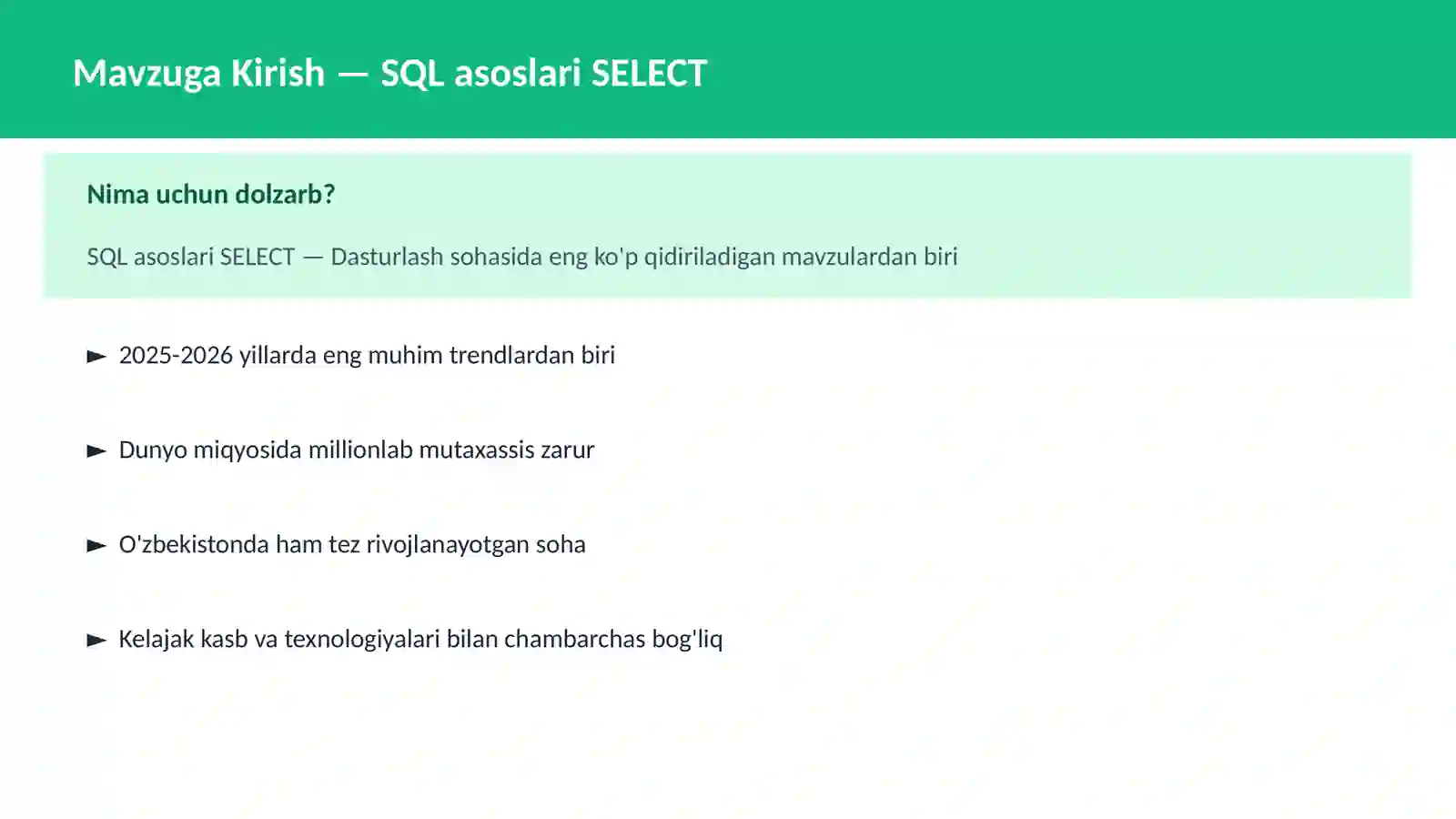 Mavzuga Kirish — SQL asoslari SELECT

Nima uchun dolzarb?

SQL asoslari SELECT — Dasturlash sohasida eng ko'p qidiriladigan mavzulardan biri

► 2025-2026 yillarda eng muhim trendlardan biri

► Dunyo miqyosida millionlab mutaxassis zarur

► O'zbekistonda ham tez rivojlanayotgan soha

► Kelajak kasb va texnologiyalari bilan chambarchas bog'liq